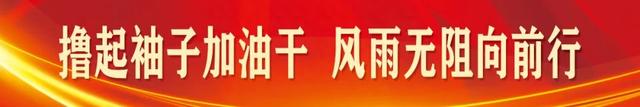 撸起袖子加油干 风雨无阻向前行